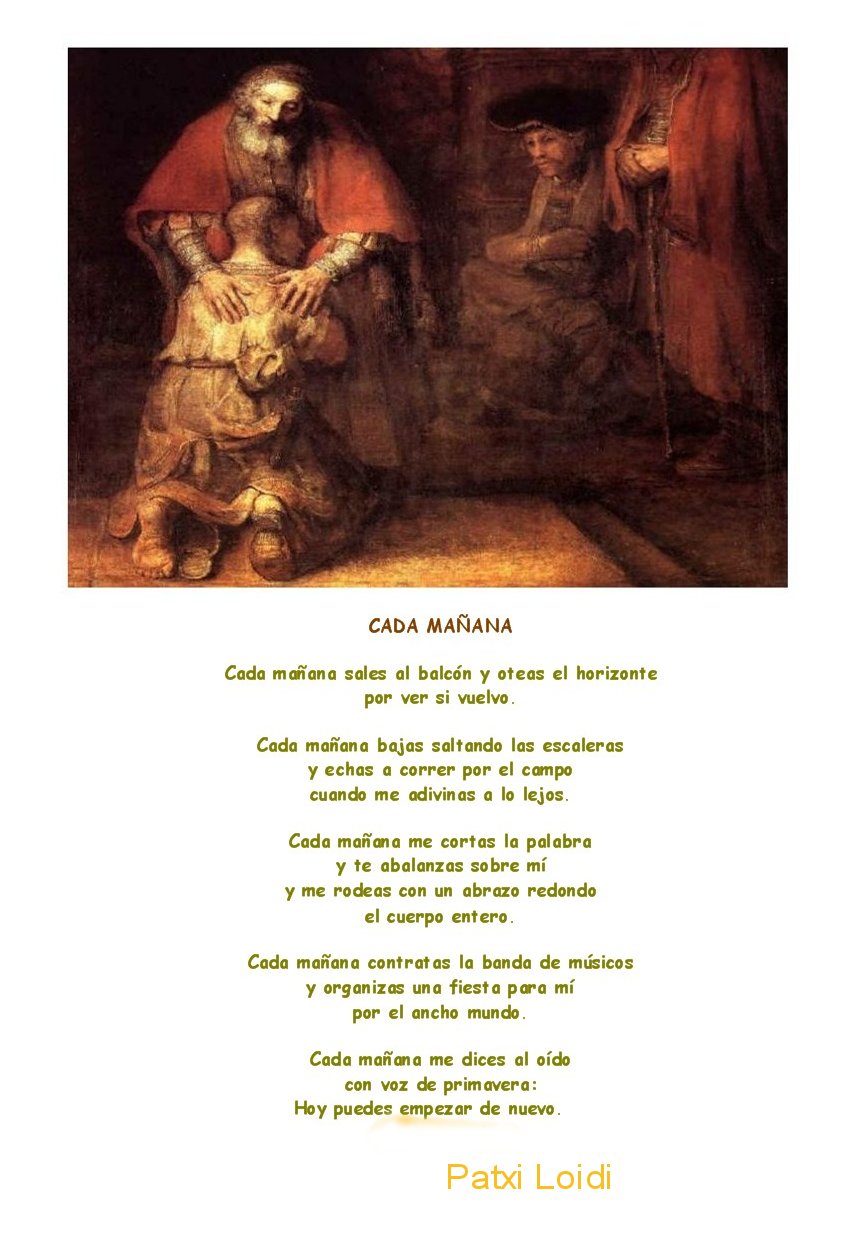 CADA MAÑANA

Cada mañana sales al balcón y oteas el horizonte
por ver si vuelvo.

Cada mañana bajas saltando las escaleras
y echas a correr por el campo
cuando me adivinas a lo lejos.

Cada mañana me cortas la palabra
y te abalanzas sobre mí
y me rodeas con un abrazo redondo
el cuerpo entero.

Cada mañana contratas la banda de músicos
y organizas una fiesta para mí
por el ancho mundo.

Cada mañana me dices al oído
con voz de primavera:
Hoy puedes empezar de nuevo.

Patxi Loidi